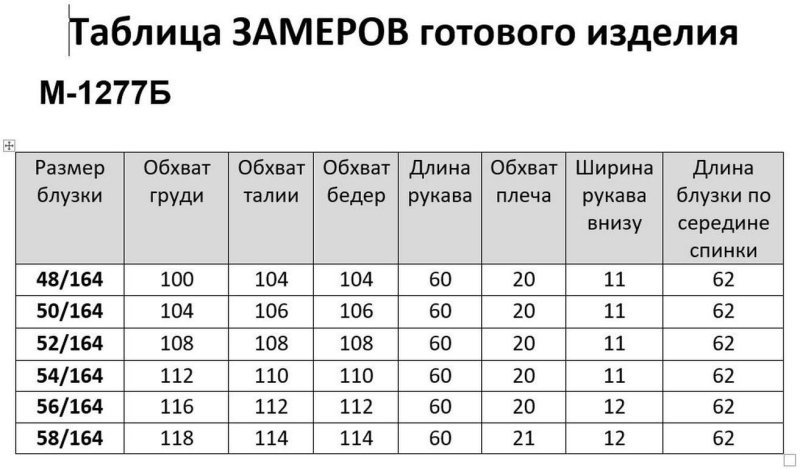 Таблица ЗАМЕРОВ готового изделия

М-1277Б

| Размер блузки | Обхват груди | Обхват талии | Обхват бедер | Длина рукава | Обхват плеча | Ширина рукава внизу | Длина блузки по середине спинки |
|---|---|---|---|---|---|---|---|
| 48/164 | 100 | 104 | 104 | 60 | 20 | 11 | 62 |
| 50/164 | 104 | 106 | 106 | 60 | 20 | 11 | 62 |
| 52/164 | 108 | 108 | 108 | 60 | 20 | 11 | 62 |
| 54/164 | 112 | 110 | 110 | 60 | 20 | 11 | 62 |
| 56/164 | 116 | 112 | 112 | 60 | 20 | 12 | 62 |
| 58/164 | 118 | 114 | 114 | 60 | 21 | 12 | 62 |